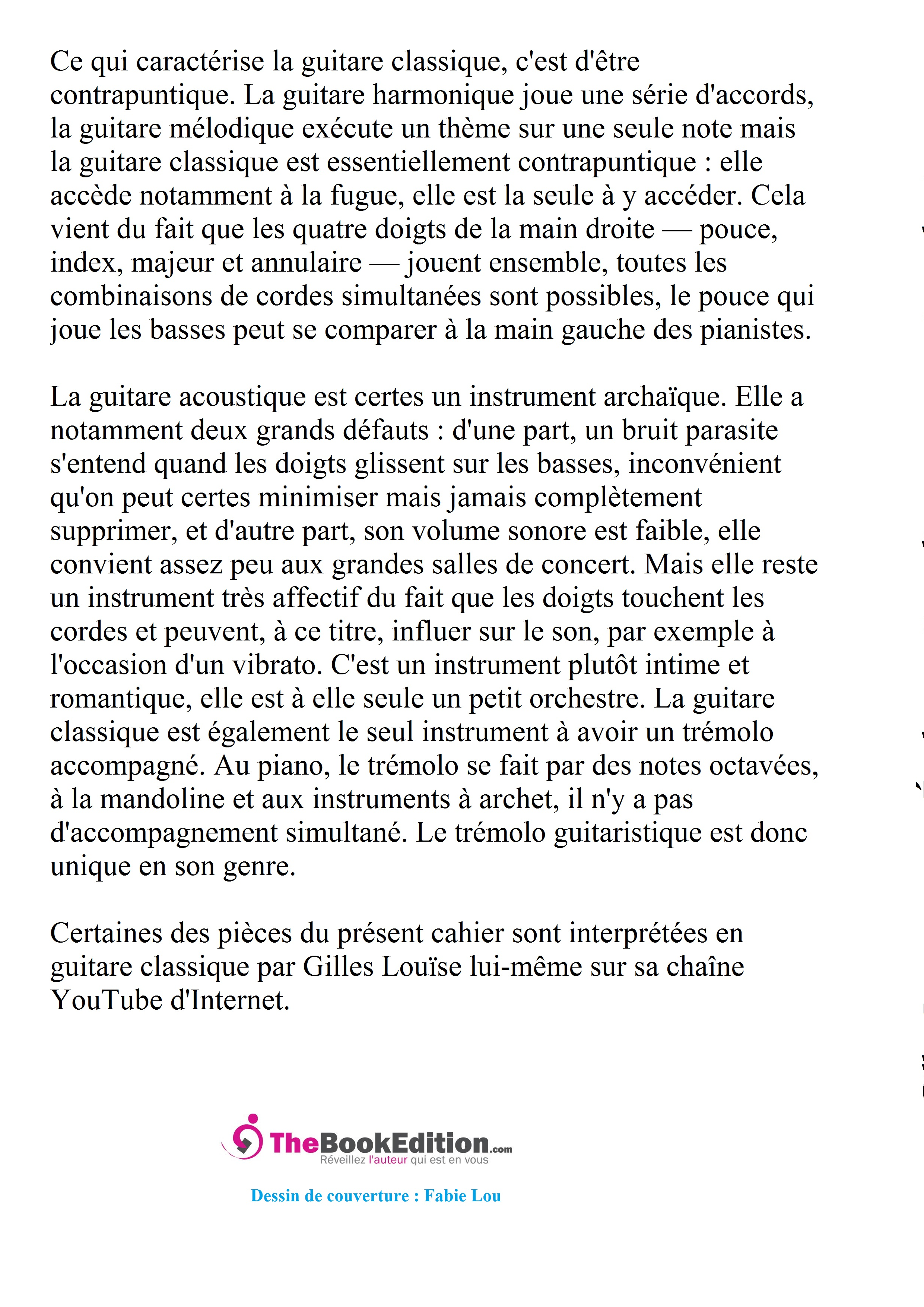 Ce qui caractérise la guitare classique, c'est d'être contrapuntique. La guitare harmonique joue une série d'accords, la guitare mélodique exécute un thème sur une seule note mais la guitare classique est essentiellement contrapuntique : elle accède notamment à la fugue, elle est la seule à y accéder. Cela vient du fait que les quatre doigts de la main droite — pouce, index, majeur et annulaire — jouent ensemble, toutes les combinaisons de cordes simultanées sont possibles, le pouce qui joue les basses peut se comparer à la main gauche des pianistes.

La guitare acoustique est certes un instrument archaïque. Elle a notamment deux grands défauts : d'une part, un bruit parasite s'entend quand les doigts glissent sur les basses, inconvénient qu'on peut certes minimiser mais jamais complètement supprimer, et d'autre part, son volume sonore est faible, elle convient assez peu aux grandes salles de concert. Mais elle reste un instrument très affectif du fait que les doigts touchent les cordes et peuvent, à ce titre, influer sur le son, par exemple à l'occasion d'un vibrato. C'est un instrument plutôt intime et romantique, elle est à elle seule un petit orchestre. La guitare classique est également le seul instrument à avoir un trémolo accompagné. Au piano, le trémolo se fait par des notes octavées, à la mandoline et aux instruments à archet, il n'y a pas d'accompagnement simultané. Le trémolo guitaristique est donc unique en son genre.

Certaines des pièces du présent cahier sont interprétées en guitare classique par Gilles Louïse lui-même sur sa chaîne YouTube d'Internet.

TheBookEdition.com
Réveillez l'auteur qui est en vous

Dessin de couverture : Fabie Lou